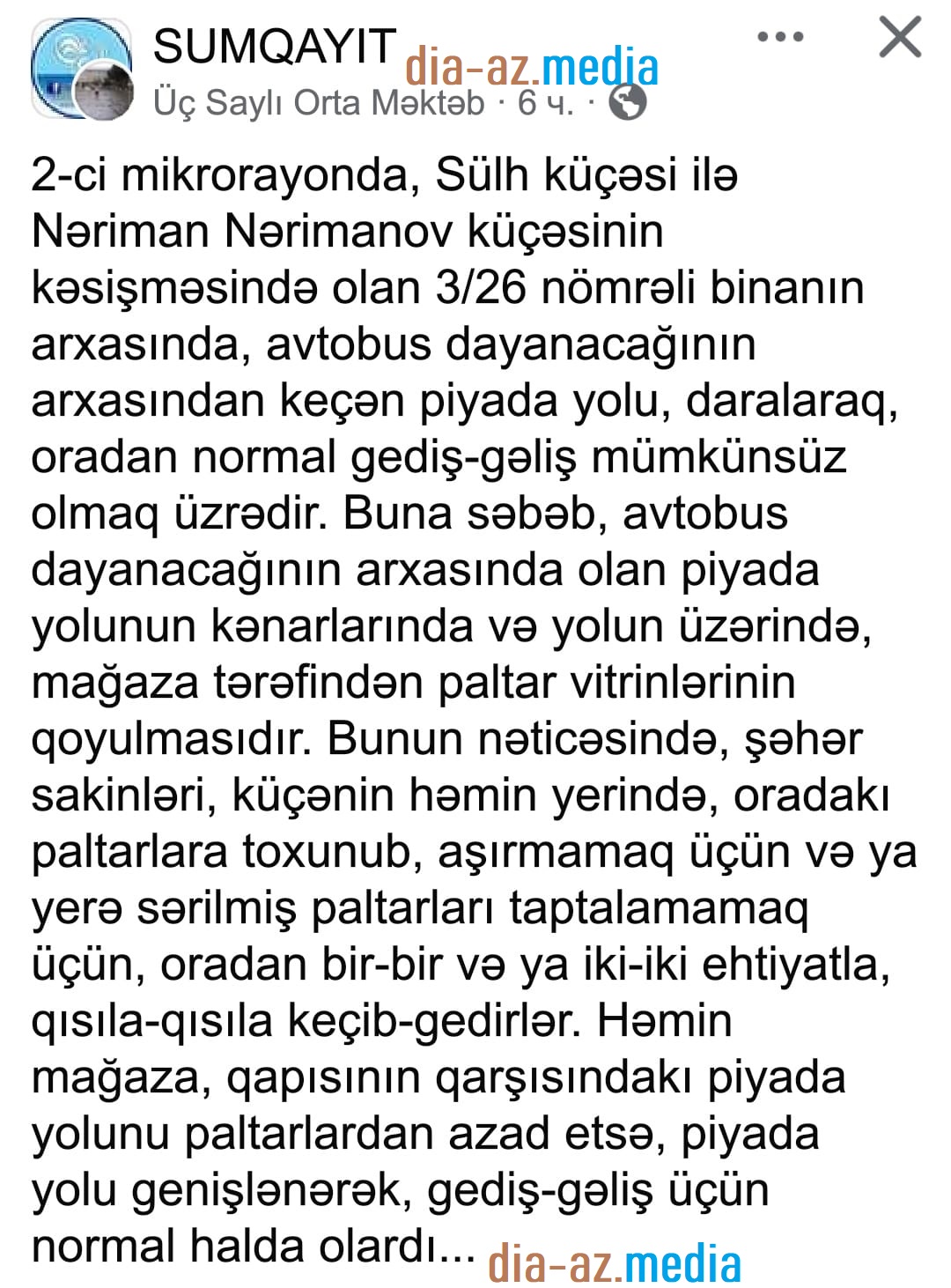 SUMQAYIT dia-az.media
Üç Saylı Orta Məktəb · 6 ч. ·

2-ci mikrorayonda, Sülh küçəsi ilə Nəriman Nərimanov küçəsinin kəsişməsində olan 3/26 nömrəli binanın arxasında, avtobus dayanacağının arxasından keçən piyada yolu, daralaraq, oradan normal gediş-gəliş mümkünsüz olmaq üzrədir. Buna səbəb, avtobus dayanacağının arxasında olan piyada yolunun kənarlarında və yolun üzərində, mağaza tərəfindən paltar vitrinlərinin qoyulmasıdır. Bunun nəticəsində, şəhər sakinləri, küçənin həmin yerində, oradakı paltarlara toxunub, aşırmamaq üçün və ya yerə sərilmiş paltarları taptalamamaq üçün, oradan bir-bir və ya iki-iki ehtiyatla, qısıla-qısıla keçib-gedirlər. Həmin mağaza, qapısının qarşısındakı piyada yolunu paltarlardan azad etsə, piyada yolu genişlənərək, gediş-gəliş üçün normal halda olardı... dia-az.media